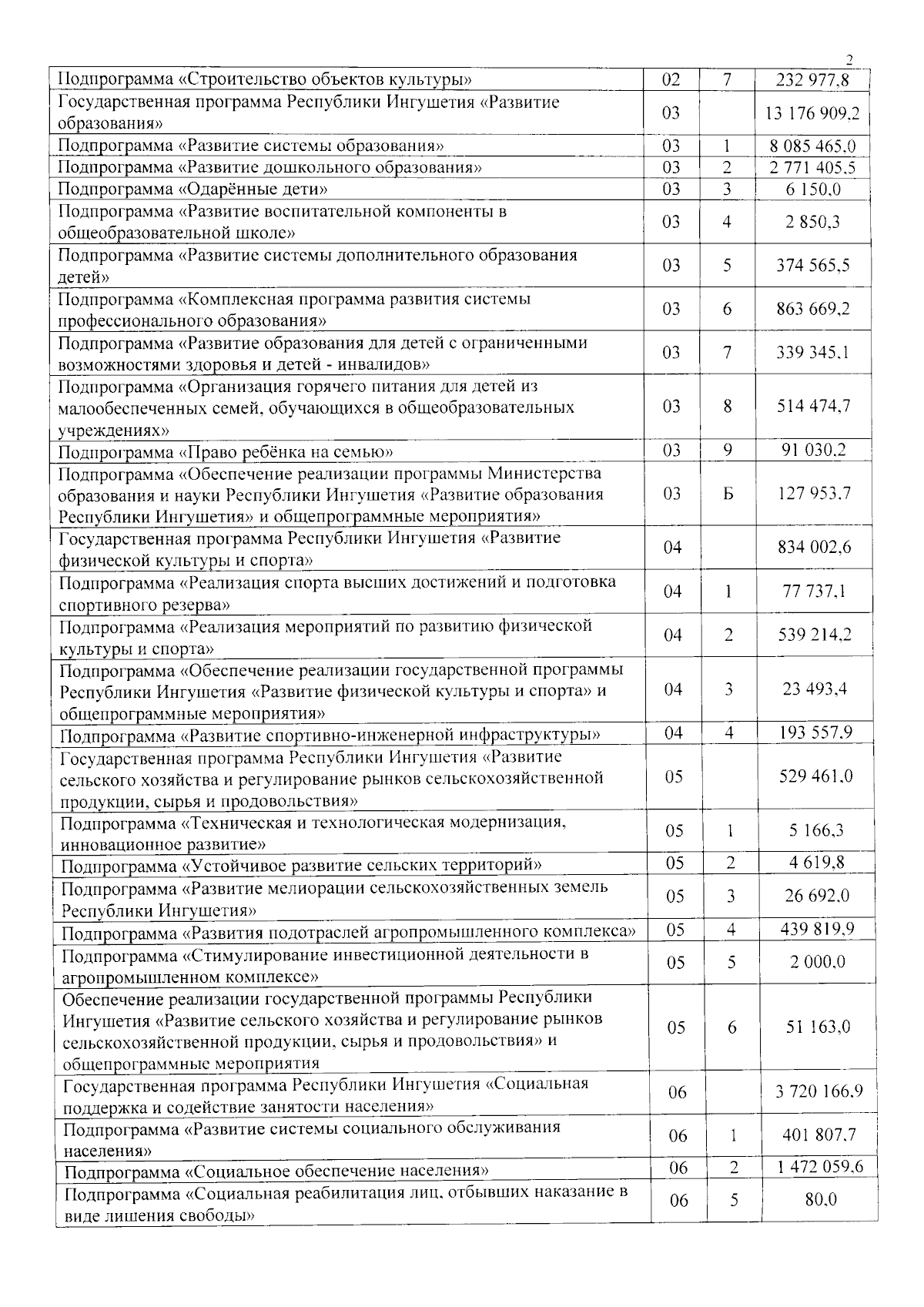 2

| | | | |
|---|---|---|---|
| Подпрограмма «Строительство объектов культуры» | 02 | 7 | 232 977,8 |
| Государственная программа Республики Ингушетия «Развитие образования» | 03 | | 13 176 909,2 |
| Подпрограмма «Развитие системы образования» | 03 | 1 | 8 085 465,0 |
| Подпрограмма «Развитие дошкольного образования» | 03 | 2 | 2 771 405,5 |
| Подпрограмма «Одарённые дети» | 03 | 3 | 6 150,0 |
| Подпрограмма «Развитие воспитательной компоненты в общеобразовательной школе» | 03 | 4 | 2 850,3 |
| Подпрограмма «Развитие системы дополнительного образования детей» | 03 | 5 | 374 565,5 |
| Подпрограмма «Комплексная программа развития системы профессионального образования» | 03 | 6 | 863 669,2 |
| Подпрограмма «Развитие образования для детей с ограниченными возможностями здоровья и детей - инвалидов» | 03 | 7 | 339 345,1 |
| Подпрограмма «Организация горячего питания для детей из малообеспеченных семей, обучающихся в общеобразовательных учреждениях» | 03 | 8 | 514 474,7 |
| Подпрограмма «Право ребёнка на семью» | 03 | 9 | 91 030,2 |
| Подпрограмма «Обеспечение реализации программы Министерства образования и науки Республики Ингушетия «Развитие образования Республики Ингушетия» и общепрограммные мероприятия» | 03 | Б | 127 953,7 |
| Государственная программа Республики Ингушетия «Развитие физической культуры и спорта» | 04 | | 834 002,6 |
| Подпрограмма «Реализация спорта высших достижений и подготовка спортивного резерва» | 04 | 1 | 77 737,1 |
| Подпрограмма «Реализация мероприятий по развитию физической культуры и спорта» | 04 | 2 | 539 214,2 |
| Подпрограмма «Обеспечение реализации государственной программы Республики Ингушетия «Развитие физической культуры и спорта» и общепрограммные мероприятия» | 04 | 3 | 23 493,4 |
| Подпрограмма «Развитие спортивно-инженерной инфраструктуры» | 04 | 4 | 193 557,9 |
| Государственная программа Республики Ингушетия «Развитие сельского хозяйства и регулирование рынков сельскохозяйственной продукции, сырья и продовольствия» | 05 | | 529 461,0 |
| Подпрограмма «Техническая и технологическая модернизация, инновационное развитие» | 05 | 1 | 5 166,3 |
| Подпрограмма «Устойчивое развитие сельских территорий» | 05 | 2 | 4 619,8 |
| Подпрограмма «Развитие мелиорации сельскохозяйственных земель Республики Ингушетия» | 05 | 3 | 26 692,0 |
| Подпрограмма «Развития подотраслей агропромышленного комплекса» | 05 | 4 | 439 819,9 |
| Подпрограмма «Стимулирование инвестиционной деятельности в агропромышленном комплексе» | 05 | 5 | 2 000,0 |
| Обеспечение реализации государственной программы Республики Ингушетия «Развитие сельского хозяйства и регулирование рынков сельскохозяйственной продукции, сырья и продовольствия» и общепрограммные мероприятия | 05 | 6 | 51 163,0 |
| Государственная программа Республики Ингушетия «Социальная поддержка и содействие занятости населения» | 06 | | 3 720 166,9 |
| Подпрограмма «Развитие системы социального обслуживания населения» | 06 | 1 | 401 807,7 |
| Подпрограмма «Социальное обеспечение населения» | 06 | 2 | 1 472 059,6 |
| Подпрограмма «Социальная реабилитация лиц, отбывших наказание в виде лишения свободы» | 06 | 5 | 80,0 |